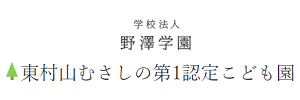 学校法人
野澤学園
東村山むさしの第1認定こども園